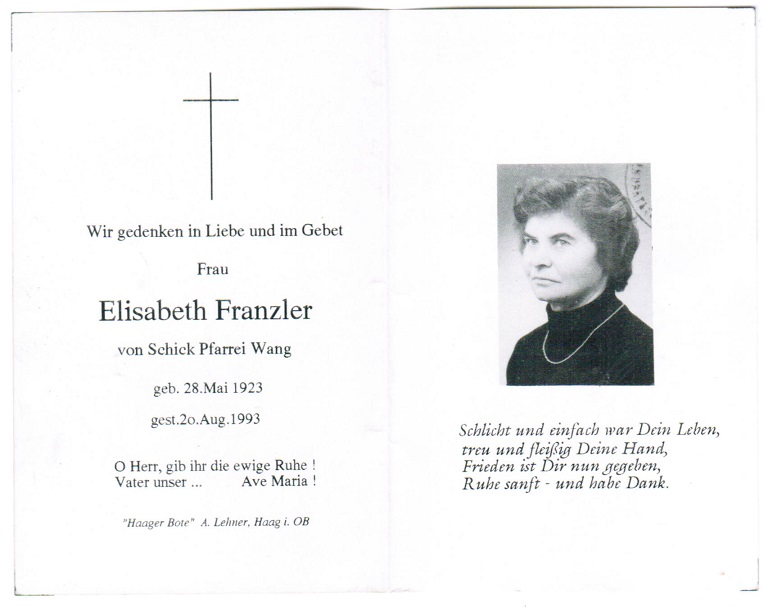 Wir gedenken in Liebe und im Gebet

Frau

Elisabeth Franzler

von Schick Pfarrei Wang

geb. 28.Mai 1923

gest.2o.Aug.1993

O Herr, gib ihr die ewige Ruhe !
Vater unser ... Ave Maria !

"Haager Bote" A. Lehner, Haag i. OB

Schlicht und einfach war Dein Leben,
treu und fleißig Deine Hand,
Frieden ist Dir nun gegeben,
Ruhe sanft - und habe Dank.